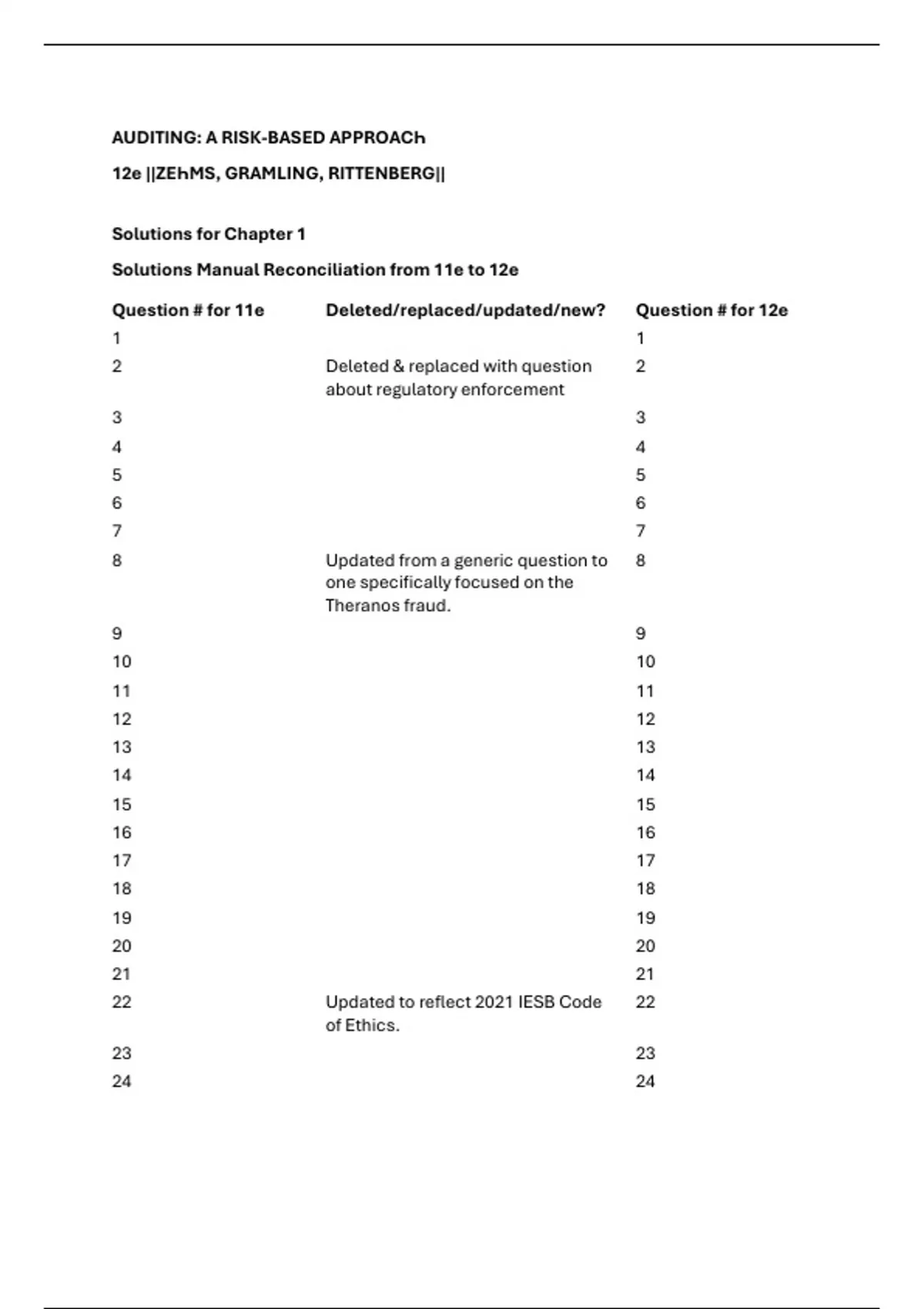 AUDITING: A RISK-BASED APPROACh

12e ||ZEhMS, GRAMLING, RITTENBERG||

Solutions for Chapter 1

Solutions Manual Reconciliation from 11e to 12e

| Question # for 11e | Deleted/replaced/updated/new? | Question # for 12e |
|---|---|---|
| 1 | | 1 |
| 2 | Deleted & replaced with question about regulatory enforcement | 2 |
| 3 | | 3 |
| 4 | | 4 |
| 5 | | 5 |
| 6 | | 6 |
| 7 | | 7 |
| 8 | Updated from a generic question to one specifically focused on the Theranos fraud. | 8 |
| 9 | | 9 |
| 10 | | 10 |
| 11 | | 11 |
| 12 | | 12 |
| 13 | | 13 |
| 14 | | 14 |
| 15 | | 15 |
| 16 | | 16 |
| 17 | | 17 |
| 18 | | 18 |
| 19 | | 19 |
| 20 | | 20 |
| 21 | | 21 |
| 22 | Updated to reflect 2021 IESB Code of Ethics. | 22 |
| 23 | | 23 |
| 24 | | 24 |